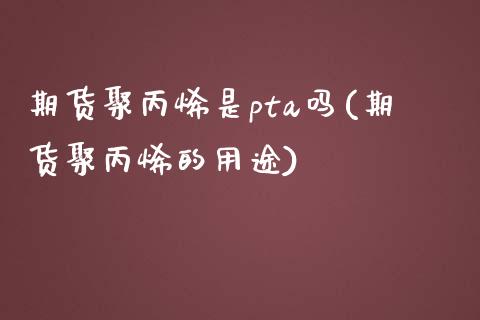 期货聚丙烯是pta吗(期货聚丙烯的用途)